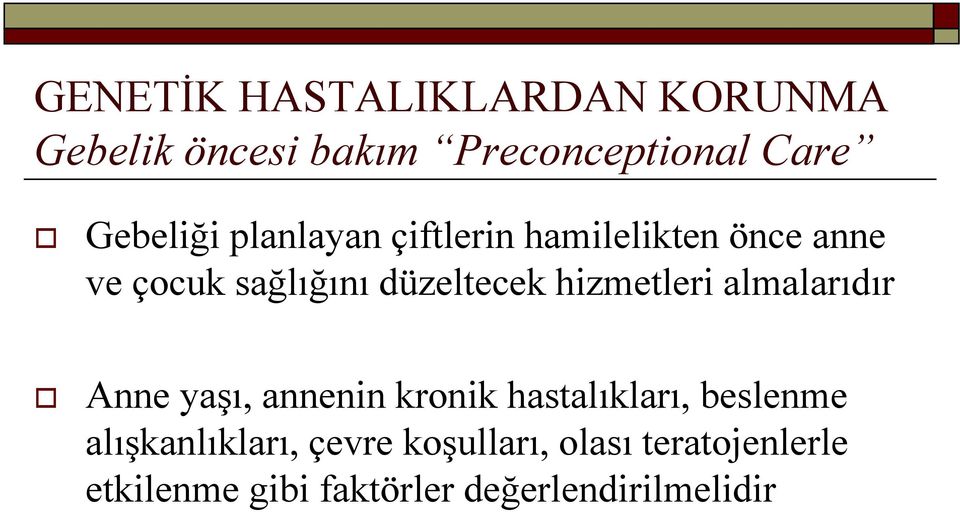 GENETİK HASTALIKLARDAN KORUNMA
Gebelik öncesi bakım “Preconceptional Care”

Gebeliği planlayan çiftlerin hamilelikten önce anne ve çocuk sağlığını düzeltecek hizmetleri almalarıdır

Anne yaşı, annenin kronik hastalıkları, beslenme alışkanlıkları, çevre koşulları, olası teratojenlerle etkilenme gibi faktörler değerlendirilmelidir